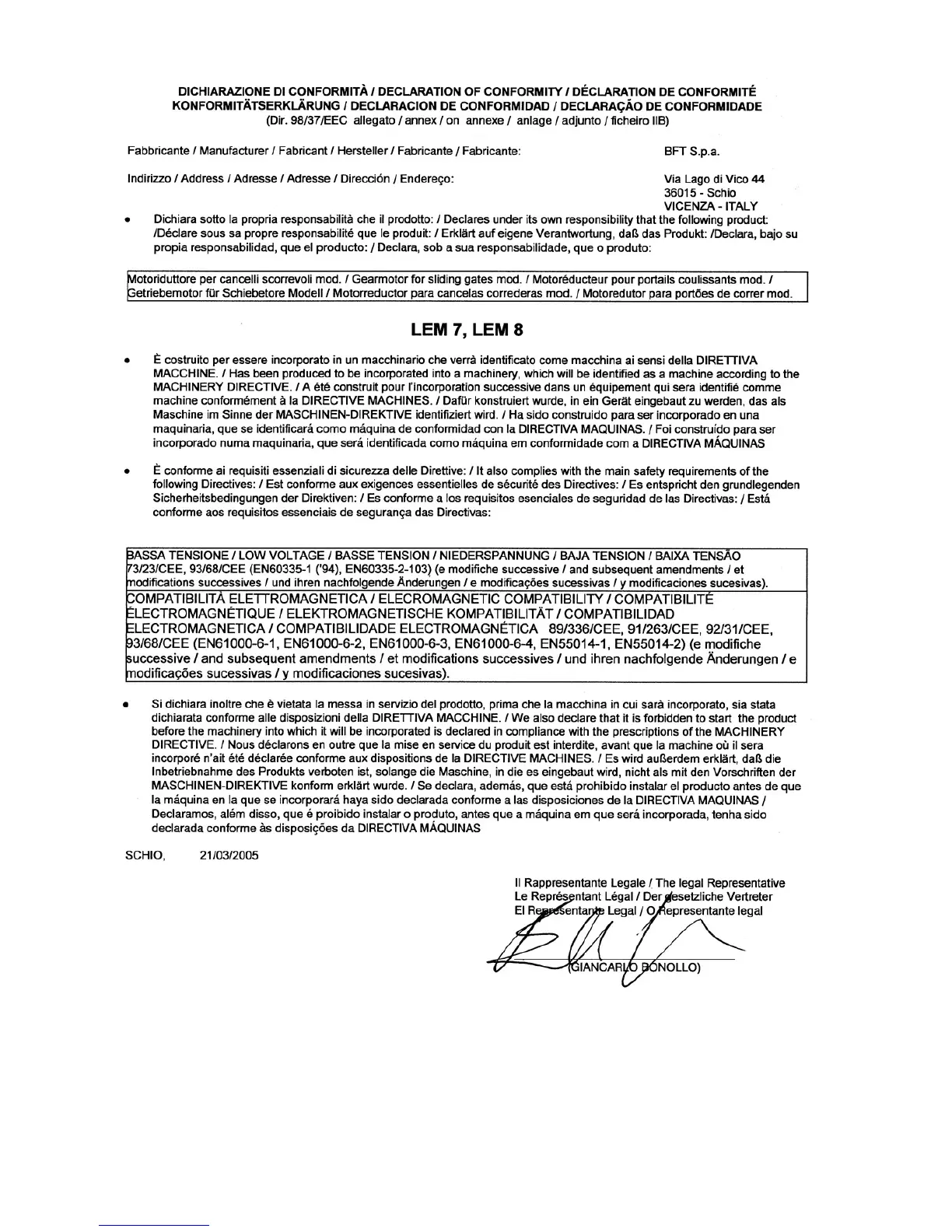 DICHIARAZIONE DI CONFORMITÀ / DECLARATION OF CONFORMITY / DÉCLARATION DE CONFORMITÉ
KONFORMITÄTSERKLÄRUNG / DECLARACION DE CONFORMIDAD / DECLARAÇÃO DE CONFORMIDADE
(Dir. 98/37/EEC allegato / annex / on annexe / anlage / adjunto / ficheiro IIB)

Fabbricante / Manufacturer / Fabricant / Hersteller / Fabricante / Fabricante: BFT S.p.a.

Indirizzo / Address / Adresse / Adresse / Dirección / Endereço: Via Lago di Vico 44
36015 - Schio
VICENZA - ITALY

• Dichiara sotto la propria responsabilità che il prodotto: / Declares under its own responsibility that the following product: /Déclare sous sa propre responsabilité que le produit: / Erklärt auf eigene Verantwortung, daß das Produkt: /Declara, bajo su propia responsabilidad, que el producto: / Declara, sob a sua responsabilidade, que o produto:

Motoriduttore per cancelli scorrevoli mod. / Gearmotor for sliding gates mod. / Motoréducteur pour portails coulissants mod. / Getriebemotor für Schiebetore Modell / Motorreductor para cancelas correderas mod. / Motoredutor para portões de correr mod.

LEM 7, LEM 8

• È costruito per essere incorporato in un macchinario che verrà identificato come macchina ai sensi della DIRETTIVA MACCHINE. / Has been produced to be incorporated into a machinery, which will be identified as a machine according to the MACHINERY DIRECTIVE. / A été construit pour l'incorporation successive dans un équipement qui sera identifié comme machine conformément à la DIRECTIVE MACHINES. / Dafür konstruiert wurde, in ein Gerät eingebaut zu werden, das als Maschine im Sinne der MASCHINEN-DIREKTIVE identifiziert wird. / Ha sido construido para ser incorporado en una maquinaria, que se identificará como máquina de conformidad con la DIRECTIVA MAQUINAS. / Foi construído para ser incorporado numa maquinaria, que será identificada como máquina em conformidade com a DIRECTIVA MÁQUINAS

• È conforme ai requisiti essenziali di sicurezza delle Direttive: / It also complies with the main safety requirements of the following Directives: / Est conforme aux exigences essentielles de sécurité des Directives: / Es entspricht den grundlegenden Sicherheitsbedingungen der Direktiven: / Es conforme a los requisitos esenciales de seguridad de las Directivas: / Está conforme aos requisitos essenciais de segurança das Directivas:

BASSA TENSIONE / LOW VOLTAGE / BASSE TENSION / NIEDERSPANNUNG / BAJA TENSION / BAIXA TENSÃO 73/23/CEE, 93/68/CEE (EN60335-1 ('94), EN60335-2-103) (e modifiche successive / and subsequent amendments / et modifications successives / und ihren nachfolgende Änderungen / e modificações sucessivas / y modificaciones sucesivas).
COMPATIBILITÀ ELETTROMAGNETICA / ELECROMAGNETIC COMPATIBILITY / COMPATIBILITÉ ÉLECTROMAGNÉTIQUE / ELEKTROMAGNETISCHE KOMPATIBILITÄT / COMPATIBILIDAD ELECTROMAGNETICA / COMPATIBILIDADE ELECTROMAGNÉTICA 89/336/CEE, 91/263/CEE, 92/31/CEE, 93/68/CEE (EN61000-6-1, EN61000-6-2, EN61000-6-3, EN61000-6-4, EN55014-1, EN55014-2) (e modifiche successive / and subsequent amendments / et modifications successives / und ihren nachfolgende Änderungen / e modificações sucessivas / y modificaciones sucesivas).

• Si dichiara inoltre che è vietata la messa in servizio del prodotto, prima che la macchina in cui sarà incorporato, sia stata dichiarata conforme alle disposizioni della DIRETTIVA MACCHINE. / We also declare that it is forbidden to start the product before the machinery into which it will be incorporated is declared in compliance with the prescriptions of the MACHINERY DIRECTIVE. / Nous déclarons en outre que la mise en service du produit est interdite, avant que la machine où il sera incorporé n'ait été déclarée conforme aux dispositions de la DIRECTIVE MACHINES. / Es wird außerdem erklärt, daß die Inbetriebnahme des Produkts verboten ist, solange die Maschine, in die es eingebaut wird, nicht als mit den Vorschriften der MASCHINEN-DIREKTIVE konform erklärt wurde. / Se declara, además, que está prohibido instalar el producto antes de que la máquina en la que se incorporará haya sido declarada conforme a las disposiciones de la DIRECTIVA MAQUINAS / Declaramos, além disso, que é proibido instalar o produto, antes que a máquina em que será incorporada, tenha sido declarada conforme às disposições da DIRECTIVA MÁQUINAS

SCHIO, 21/03/2005

Il Rappresentante Legale / The legal Representative
Le Représentant Légal / Der gesetzliche Vertreter
El Representante Legal / O Representante legal
(GIANCARLO BONOLLO)